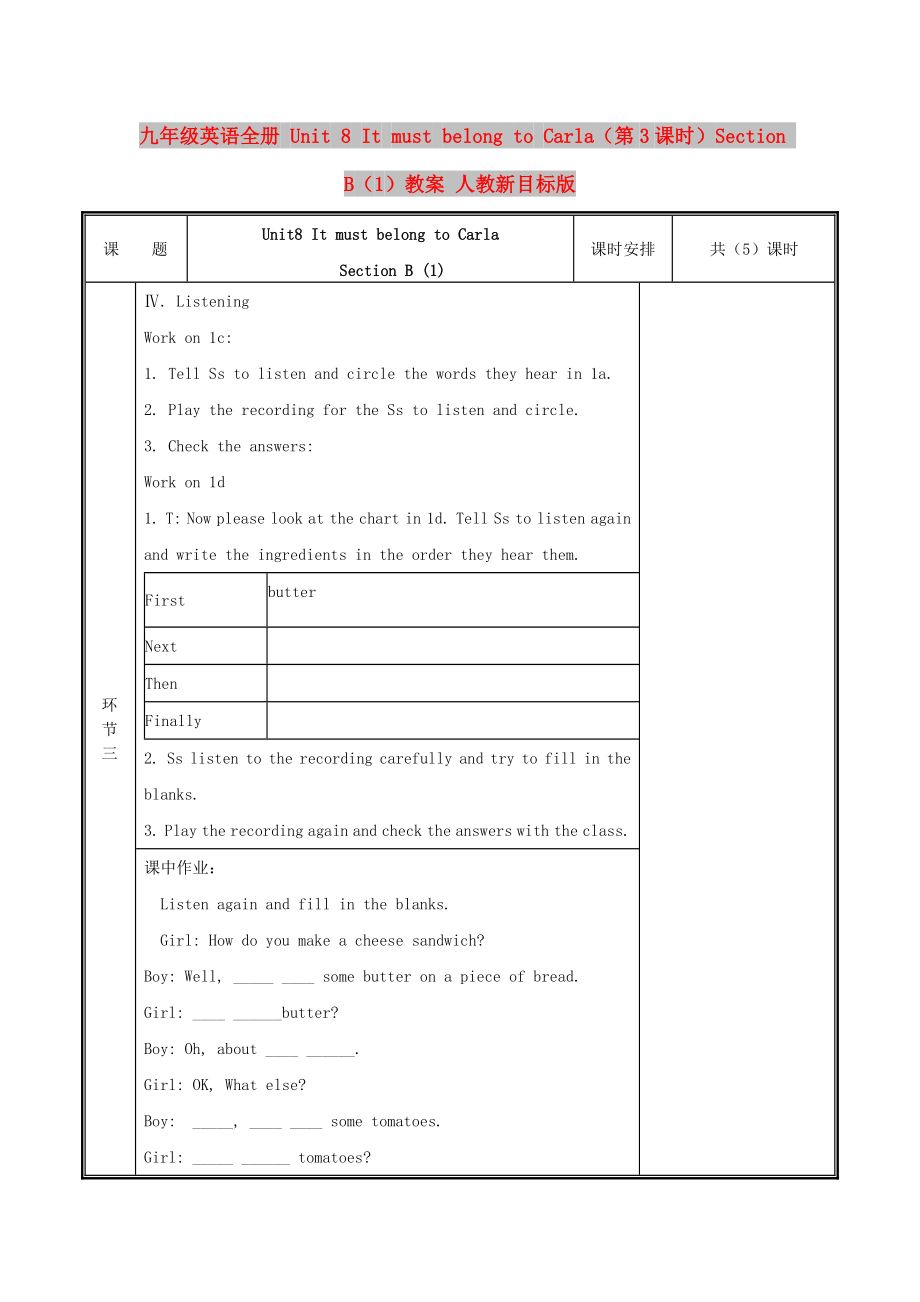 九年级英语全册 Unit 8 It must belong to Carla（第3课时）Section B（1）教案 人教新目标版

| 课　　题 | Unit8 It must belong to Carla Section B (1) | 课时安排 | 共（5）课时 |
|---|---|---|---|

环节三

Ⅳ. Listening

Work on 1c:

1. Tell Ss to listen and circle the words they hear in 1a.

2. Play the recording for the Ss to listen and circle.

3. Check the answers:

Work on 1d

1. T: Now please look at the chart in 1d. Tell Ss to listen again and write the ingredients in the order they hear them.

| First | butter |
|---|---|
| Next | |
| Then | |
| Finally | |

2. Ss listen to the recording carefully and try to fill in the blanks.

3. Play the recording again and check the answers with the class.

课中作业：

Listen again and fill in the blanks.

Girl: How do you make a cheese sandwich?

Boy: Well, _____ ____ some butter on a piece of bread.

Girl: ____ ______butter?

Boy: Oh, about ____ ______.

Girl: OK, What else?

Boy: _____, ____ ____ some tomatoes.

Girl: _____ ______ tomatoes?